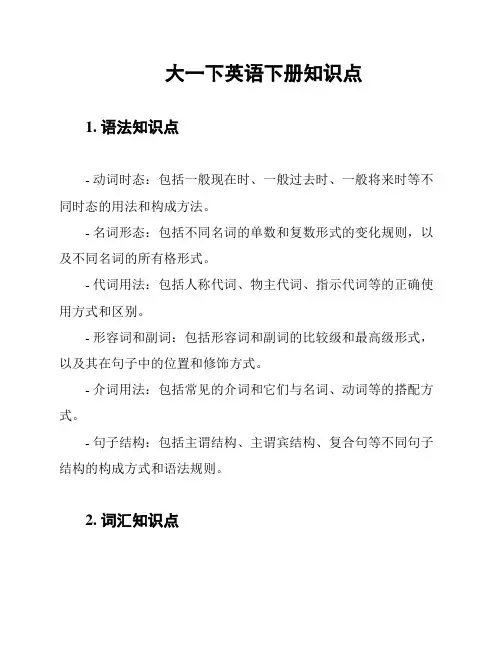 大一下英语下册知识点

1. 语法知识点

- 动词时态：包括一般现在时、一般过去时、一般将来时等不同时态的用法和构成方法。

- 名词形态：包括不同名词的单数和复数形式的变化规则，以及不同名词的所有格形式。

- 代词用法：包括人称代词、物主代词、指示代词等的正确使用方式和区别。

- 形容词和副词：包括形容词和副词的比较级和最高级形式，以及其在句子中的位置和修饰方式。

- 介词用法：包括常见的介词和它们与名词、动词等的搭配方式。

- 句子结构：包括主谓结构、主谓宾结构、复合句等不同句子结构的构成方式和语法规则。

2. 词汇知识点